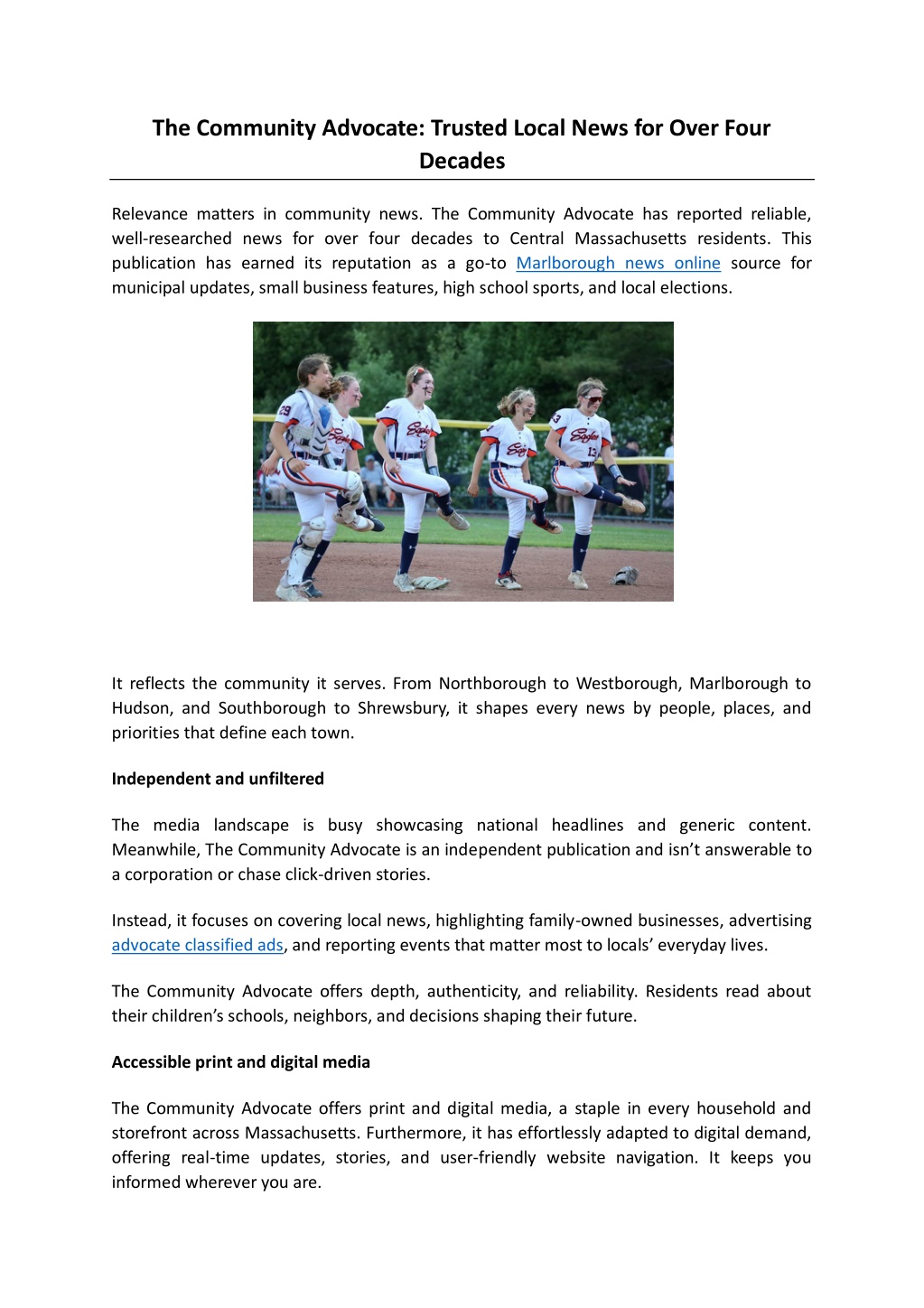 The Community Advocate: Trusted Local News for Over Four Decades

Relevance matters in community news. The Community Advocate has reported reliable, well-researched news for over four decades to Central Massachusetts residents. This publication has earned its reputation as a go-to Marlborough news online source for municipal updates, small business features, high school sports, and local elections.

It reflects the community it serves. From Northborough to Westborough, Marlborough to Hudson, and Southborough to Shrewsbury, it shapes every news by people, places, and priorities that define each town.

Independent and unfiltered

The media landscape is busy showcasing national headlines and generic content. Meanwhile, The Community Advocate is an independent publication and isn't answerable to a corporation or chase click-driven stories.

Instead, it focuses on covering local news, highlighting family-owned businesses, advertising advocate classified ads, and reporting events that matter most to locals' everyday lives.

The Community Advocate offers depth, authenticity, and reliability. Residents read about their children's schools, neighbors, and decisions shaping their future.

Accessible print and digital media

The Community Advocate offers print and digital media, a staple in every household and storefront across Massachusetts. Furthermore, it has effortlessly adapted to digital demand, offering real-time updates, stories, and user-friendly website navigation. It keeps you informed wherever you are.